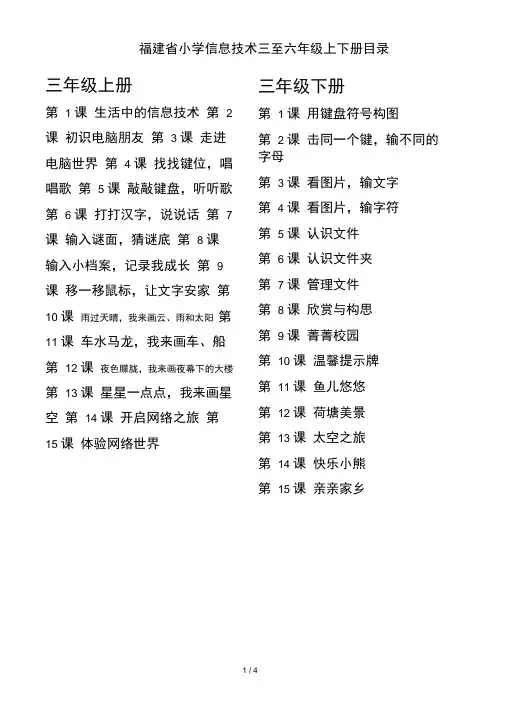 福建省小学信息技术三至六年级上下册目录

三年级上册

第 1 课 生活中的信息技术 第 2 课 初识电脑朋友 第 3 课 走进电脑世界 第 4 课 找找键位，唱唱歌 第 5 课 敲敲键盘，听听歌 第 6 课 打打汉字，说说话 第 7 课 输入谜面，猜谜底 第 8 课 输入小档案，记录我成长 第 9 课 移一移鼠标，让文字安家 第 10 课 雨过天晴，我来画云、雨和太阳 第 11 课 车水马龙，我来画车、船 第 12 课 夜色朦胧，我来画夜幕下的大楼 第 13 课 星星一点点，我来画星空 第 14 课 开启网络之旅 第 15 课 体验网络世界

三年级下册

第 1 课 用键盘符号构图

第 2 课 击同一个键，输不同的字母

第 3 课 看图片，输文字

第 4 课 看图片，输字符

第 5 课 认识文件

第 6 课 认识文件夹

第 7 课 管理文件

第 8 课 欣赏与构思

第 9 课 菁菁校园

第 10 课 温馨提示牌

第 11 课 鱼儿悠悠

第 12 课 荷塘美景

第 13 课 太空之旅

第 14 课 快乐小熊

第 15 课 亲亲家乡

1 / 4